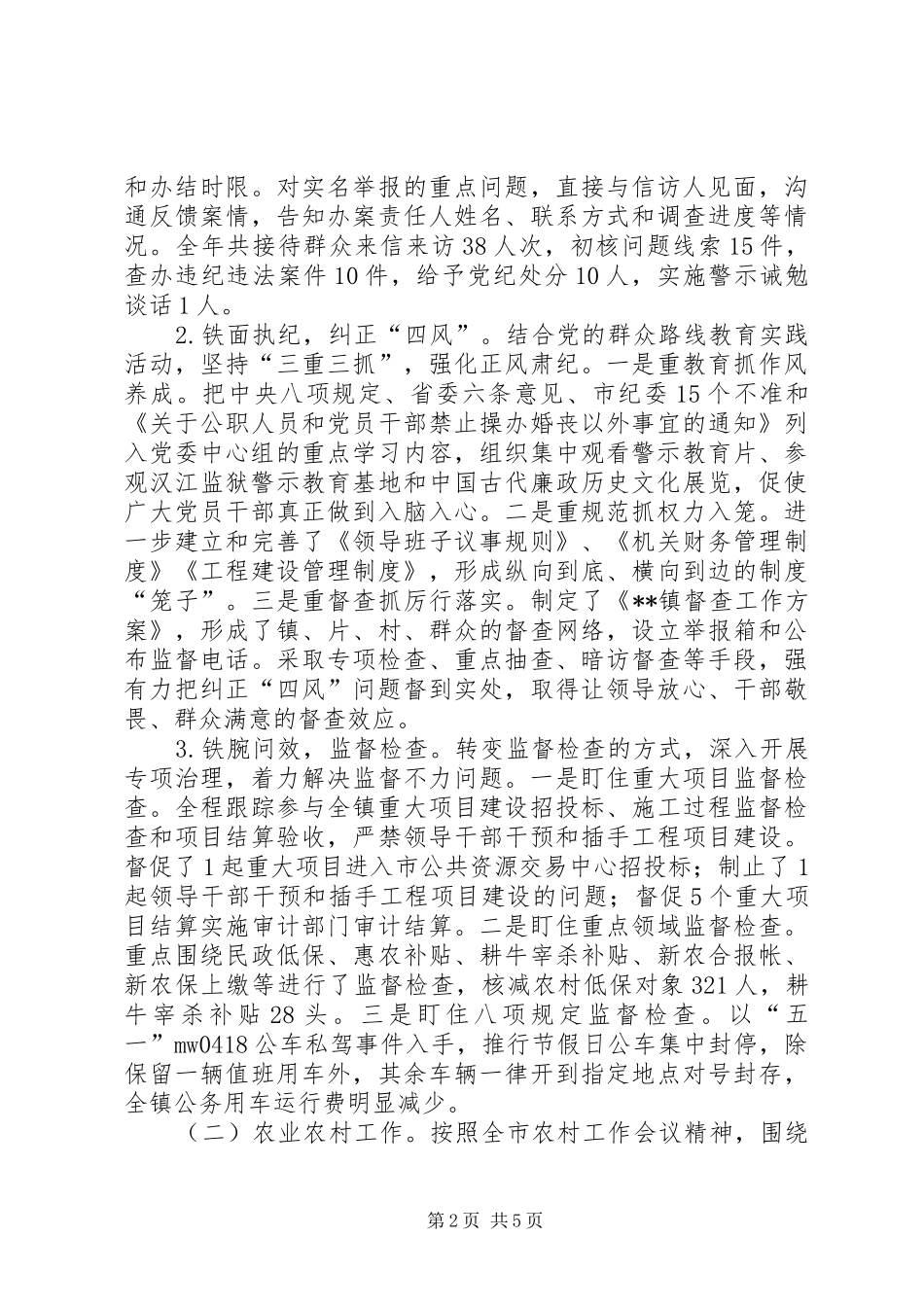 和办结时限。对实名举报的重点问题，直接与信访人见面，沟通反馈案情，告知办案责任人姓名、联系方式和调查进度等情况。全年共接待群众来信来访38人次，初核问题线索15件，查办违纪违法案件10件，给予党纪处分10人，实施警示诫勉谈话1人。

2.铁面执纪，纠正“四风”。结合党的群众路线教育实践活动，坚持“三重三抓”，强化正风肃纪。一是重教育抓作风养成。把中央八项规定、省委六条意见、市纪委15个不准和《关于公职人员和党员干部禁止操办婚丧以外事宜的通知》列入党委中心组的重点学习内容，组织集中观看警示教育片、参观汉江监狱警示教育基地和中国古代廉政历史文化展览，促使广大党员干部真正做到入脑入心。二是重规范抓权力入笼。进一步建立和完善了《领导班子议事规则》、《机关财务管理制度》《工程建设管理制度》，形成纵向到底、横向到边的制度“笼子”。三是重督查抓厉行落实。制定了《**镇督查工作方案》，形成了镇、片、村、群众的督查网络，设立举报箱和公布监督电话。采取专项检查、重点抽查、暗访督查等手段，强有力把纠正“四风”问题督到实处，取得让领导放心、干部敬畏、群众满意的督查效应。

3.铁腕问效，监督检查。转变监督检查的方式，深入开展专项治理，着力解决监督不力问题。一是盯住重大项目监督检查。全程跟踪参与全镇重大项目建设招投标、施工过程监督检查和项目结算验收，严禁领导干部干预和插手工程项目建设。督促了1起重大项目进入市公共资源交易中心招投标；制止了1起领导干部干预和插手工程项目建设的问题；督促5个重大项目结算实施审计部门审计结算。二是盯住重点领域监督检查。重点围绕民政低保、惠农补贴、耕牛宰杀补贴、新农合报帐、新农保上缴等进行了监督检查，核减农村低保对象321人，耕牛宰杀补贴28头。三是盯住八项规定监督检查。以“五一”mw0418公车私驾事件入手，推行节假日公车集中封停，除保留一辆值班用车外，其余车辆一律开到指定地点对号封存，全镇公务用车运行费明显减少。

（二）农业农村工作。按照全市农村工作会议精神，围绕

第2页 共5页